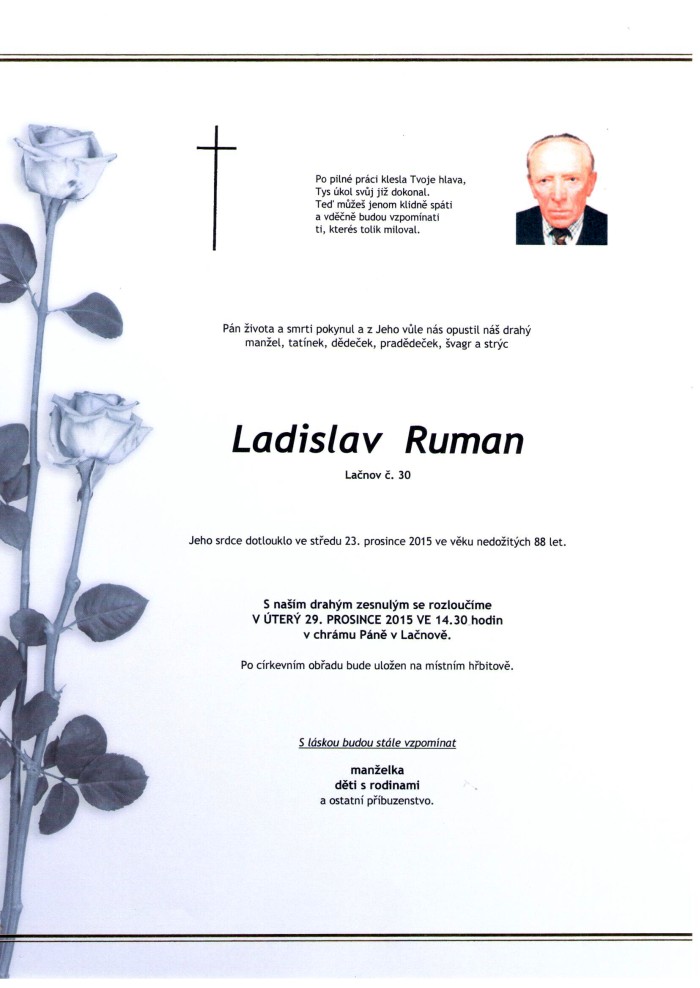 Po pilné práci klesla Tvoje hlava,
Tys úkol svůj již dokonal.
Teď můžeš jenom klidně spáti
a vděčně budou vzpomínati
ti, kterés tolik miloval.

Pán života a smrti pokynul a z Jeho vůle nás opustil náš drahý manžel, tatínek, dědeček, pradědeček, švagr a strýc

Ladislav Ruman

Lačnov č. 30

Jeho srdce dotlouklo ve středu 23. prosince 2015 ve věku nedožitých 88 let.

S naším drahým zesnulým se rozloučíme
V ÚTERÝ 29. PROSINCE 2015 VE 14.30 hodin
v chrámu Páně v Lačnově.

Po církevním obřadu bude uložen na místním hřbitově.

S láskou budou stále vzpomínat

manželka
děti s rodinami
a ostatní příbuzenstvo.